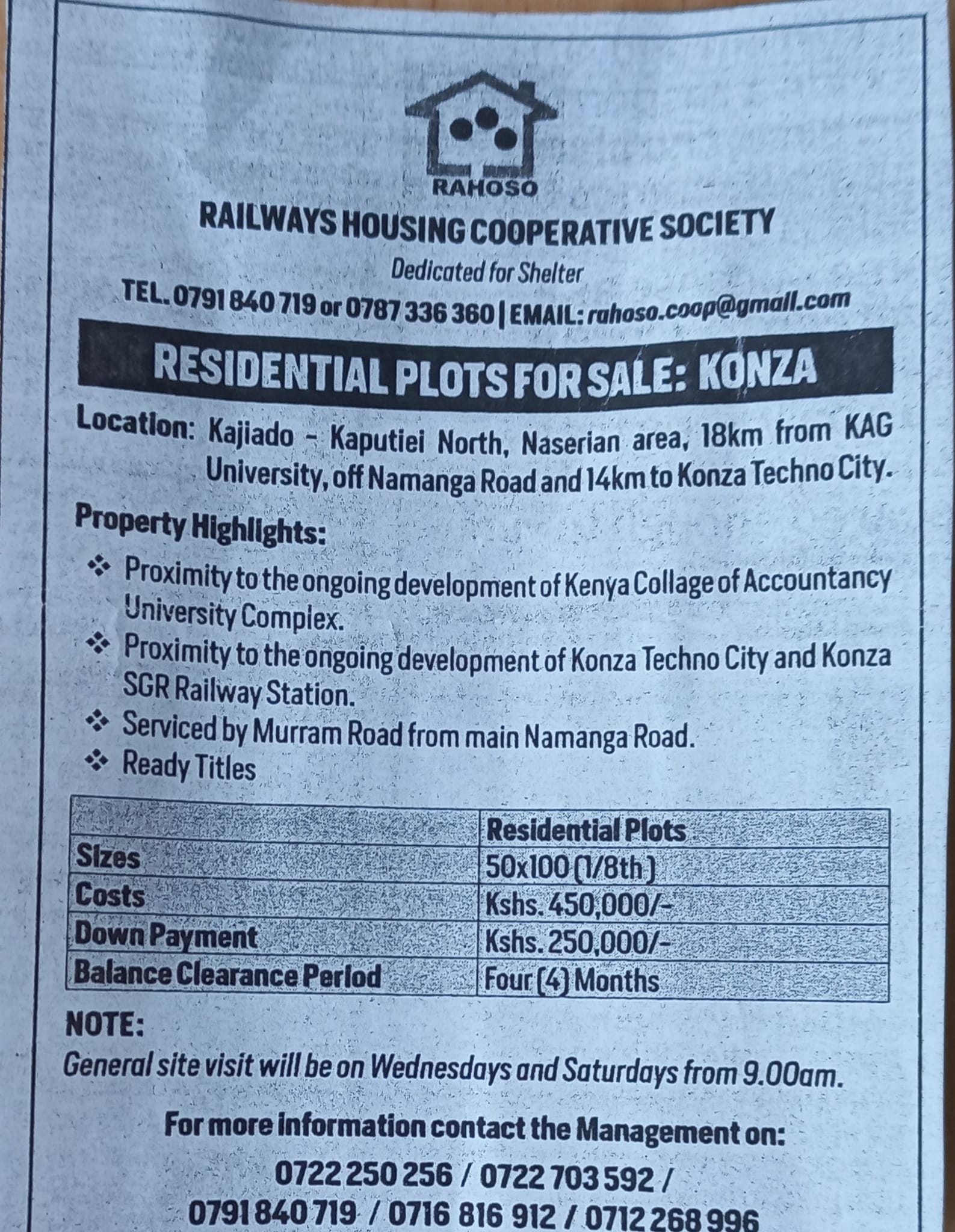 RAHOSO

RAILWAYS HOUSING COOPERATIVE SOCIETY

Dedicated for Shelter

TEL. 0791 840 719 or 0787 336 360 | EMAIL: rahoso.coop@gmail.com

RESIDENTIAL PLOTS FOR SALE: KONZA

Location: Kajiado – Kaputiei North, Naserian area, 18km from KAG University, off Namanga Road and 14km to Konza Techno City.

Property Highlights:

❖ Proximity to the ongoing development of Kenya Collage of Accountancy University Complex.
❖ Proximity to the ongoing development of Konza Techno City and Konza SGR Railway Station.
❖ Serviced by Murram Road from main Namanga Road.
❖ Ready Titles

| | Residential Plots |
|---|---|
| Sizes | 50x100 (1/8th) |
| Costs | Kshs. 450,000/- |
| Down Payment | Kshs. 250,000/- |
| Balance Clearance Period | Four (4) Months |

NOTE:
General site visit will be on Wednesdays and Saturdays from 9.00am.

For more information contact the Management on:
0722 250 256 / 0722 703 592 /
0791 840 719 / 0716 816 912 / 0712 268 996